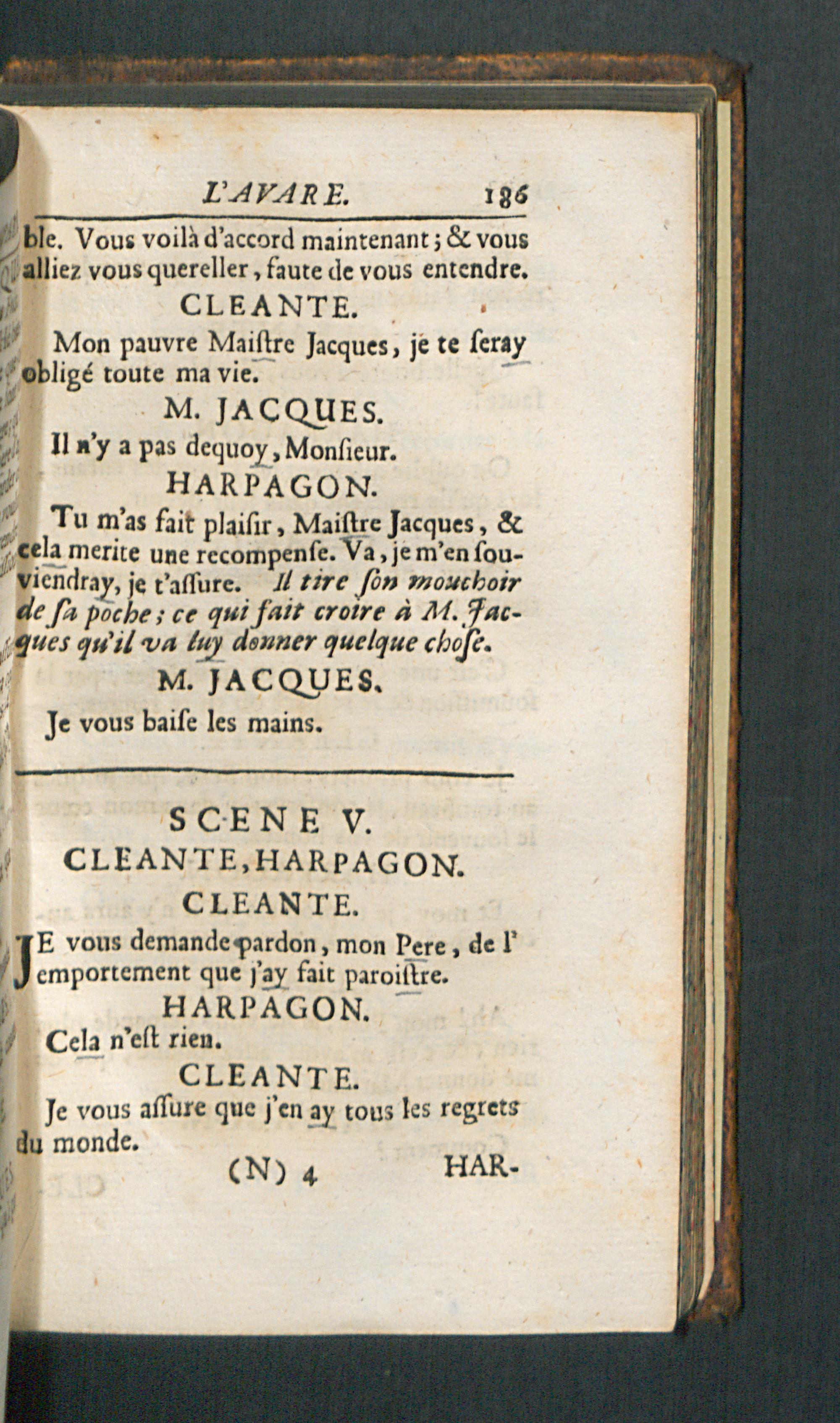 L'AVARE. 186

ble. Vous voilà d'accord maintenant; & vous alliez vous quereller, faute de vous entendre.

CLEANTE.

Mon pauvre Maiſtre Jacques, je te ſeray obligé toute ma vie.

M. JACQUES.

Il n'y a pas dequoy, Monſieur.

HARPAGON.

Tu m'as fait plaiſir, Maiſtre Jacques, & cela merite une recompenſe. Va, je m'en ſouviendray, je t'aſſure. Il tire ſon mouchoir de ſa poche; ce qui fait croire à M. Jacques qu'il va luy donner quelque choſe.

M. JACQUES.

Je vous baiſe les mains.

SCENE V.

CLEANTE, HARPAGON.

CLEANTE.

JE vous demande pardon, mon Pere, de l'emportement que j'ay fait paroiſtre.

HARPAGON.

Cela n'eſt rien.

CLEANTE.

Je vous aſſure que j'en ay tous les regrets du monde.

(N) 4 HAR-